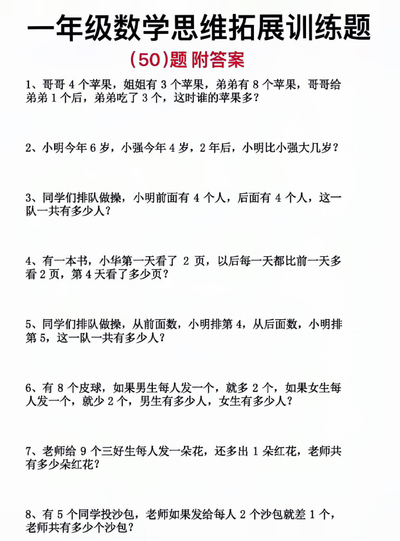 一年级数学思维拓展训练题

(50)题 附答案

1、哥哥 4 个苹果，姐姐有 3 个苹果，弟弟有 8 个苹果，哥哥给弟弟 1 个后，弟弟吃了 3 个，这时谁的苹果多？

2、小明今年 6 岁，小强今年 4 岁，2 年后，小明比小强大几岁？

3、同学们排队做操，小明前面有 4 个人，后面有 4 个人，这一队一共有多少人？

4、有一本书，小华第一天看了 2 页，以后每一天都比前一天多看 2 页，第 4 天看了多少页？

5、同学们排队做操，从前面数，小明排第 4，从后面数，小明排第 5，这一队一共有多少人？

6、有 8 个皮球，如果男生每人发一个，就多 2 个，如果女生每人发一个，就少 2 个，男生有多少人，女生有多少人？

7、老师给 9 个三好生每人发一朵花，还多出 1 朵红花，老师共有多少朵红花？

8、有 5 个同学投沙包，老师如果发给每人 2 个沙包就差 1 个，老师共有多少个沙包？